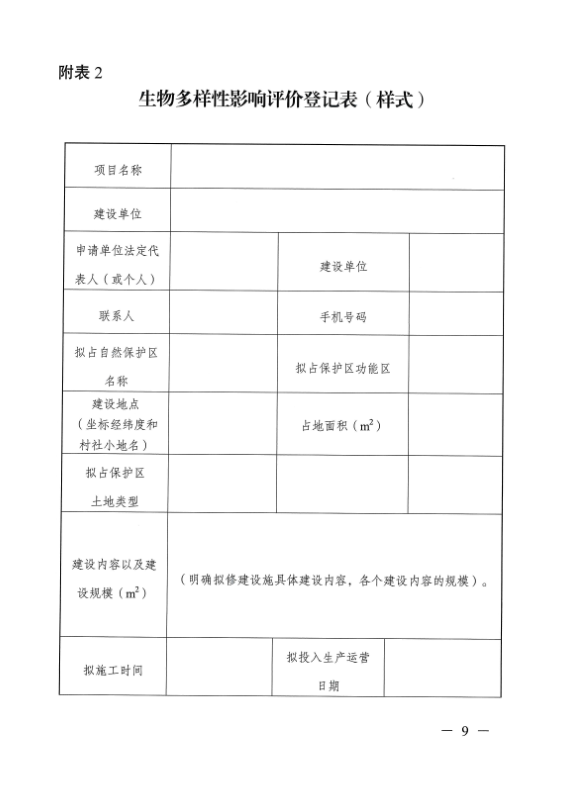 附表 2

生物多样性影响评价登记表（样式）

| 项目名称 | | | |
|---|---|---|---|
| 建设单位 | | | |
| 申请单位法定代表人（或个人） | | 建设单位 | |
| 联系人 | | 手机号码 | |
| 拟占自然保护区名称 | | 拟占保护区功能区 | |
| 建设地点（坐标经纬度和村社小地名） | | 占地面积（$m^2$） | |
| 拟占保护区土地类型 | | | |
| 建设内容以及建设规模（$m^2$） | （明确拟修建设施具体建设内容，各个建设内容的规模）。 | | |
| 拟施工时间 | | 拟投入生产运营日期 | |

— 9 —